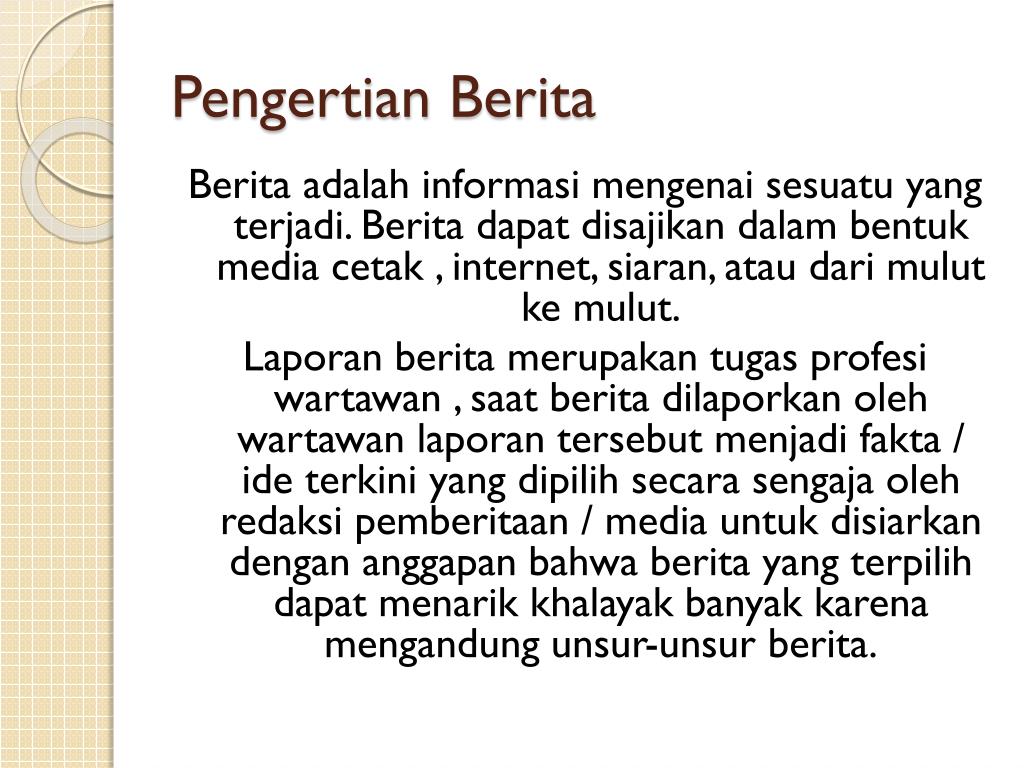 Pengertian Berita

Berita adalah informasi mengenai sesuatu yang terjadi. Berita dapat disajikan dalam bentuk media cetak , internet, siaran, atau dari mulut ke mulut.

Laporan berita merupakan tugas profesi wartawan , saat berita dilaporkan oleh wartawan laporan tersebut menjadi fakta / ide terkini yang dipilih secara sengaja oleh redaksi pemberitaan / media untuk disiarkan dengan anggapan bahwa berita yang terpilih dapat menarik khalayak banyak karena mengandung unsur-unsur berita.